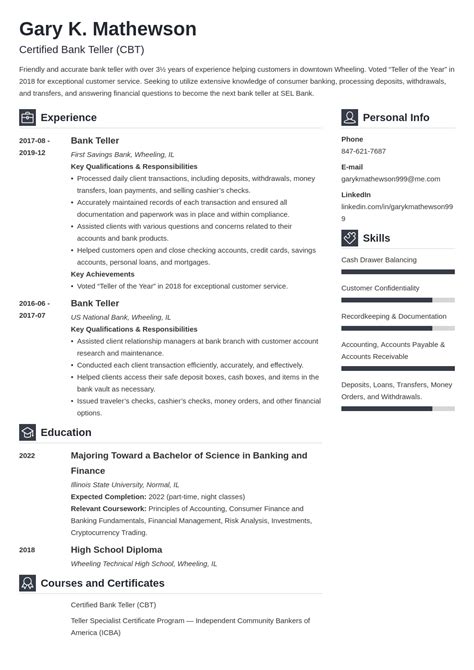 Gary K. Mathewson

Certified Bank Teller (CBT)

Friendly and accurate bank teller with over 3½ years of experience helping customers in downtown Wheeling. Voted "Teller of the Year" in 2018 for exceptional customer service. Seeking to utilize extensive knowledge of consumer banking, processing deposits, withdrawals, and transfers, and answering financial questions to become the next bank teller at SEL Bank.

Experience

2017-08 - 2019-12
Bank Teller
First Savings Bank, Wheeling, IL
Key Qualifications & Responsibilities
• Processed daily client transactions, including deposits, withdrawals, money transfers, loan payments, and selling cashier's checks.
• Accurately maintained records of each transaction and ensured all documentation and paperwork was in place and within compliance.
• Assisted clients with various questions and concerns related to their accounts and bank products.
• Helped customers open and close checking accounts, credit cards, savings accounts, personal loans, and mortgages.
Key Achievements
• Voted "Teller of the Year" in 2018 for exceptional customer service.

2016-06 - 2017-07
Bank Teller
US National Bank, Wheeling, IL
Key Qualifications & Responsibilities
• Assisted client relationship managers at bank branch with customer account research and maintenance.
• Conducted each client transaction efficiently, accurately, and effectively.
• Helped clients access their safe deposit boxes, cash boxes, and items in the bank vault as necessary.
• Issued traveler's checks, cashier's checks, money orders, and other financial options.

Education

2022
Majoring Toward a Bachelor of Science in Banking and Finance
Illinois State University, Normal, IL
Expected Completion: 2022 (part-time, night classes)
Relevant Coursework: Principles of Accounting, Consumer Finance and Banking Fundamentals, Financial Management, Risk Analysis, Investments, Cryptocurrency Trading.

2018
High School Diploma
Wheeling Technical High School, Wheeling, IL

Courses and Certificates

Certified Bank Teller (CBT)

Teller Specialist Certificate Program — Independent Community Bankers of America (ICBA)

Personal Info

Phone
847-621-7687

E-mail
garykmathewson999@me.com

LinkedIn
linkedin.com/in/garykmathewson999

Skills

Cash Drawer Balancing

Customer Confidentiality

Recordkeeping & Documentation

Accounting, Accounts Payable & Accounts Receivable

Deposits, Loans, Transfers, Money Orders, and Withdrawals.